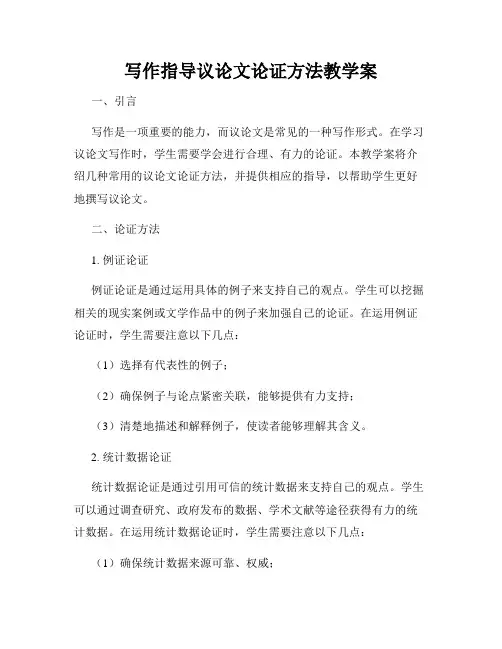 写作指导议论文论证方法教学案

一、引言

写作是一项重要的能力，而议论文是常见的一种写作形式。在学习议论文写作时，学生需要学会进行合理、有力的论证。本教学案将介绍几种常用的议论文论证方法，并提供相应的指导，以帮助学生更好地撰写议论文。

二、论证方法

1. 例证论证

例证论证是通过运用具体的例子来支持自己的观点。学生可以挖掘相关的现实案例或文学作品中的例子来加强自己的论证。在运用例证论证时，学生需要注意以下几点：

（1）选择有代表性的例子；

（2）确保例子与论点紧密关联，能够提供有力支持；

（3）清楚地描述和解释例子，使读者能够理解其含义。

2. 统计数据论证

统计数据论证是通过引用可信的统计数据来支持自己的观点。学生可以通过调查研究、政府发布的数据、学术文献等途径获得有力的统计数据。在运用统计数据论证时，学生需要注意以下几点：

（1）确保统计数据来源可靠、权威；